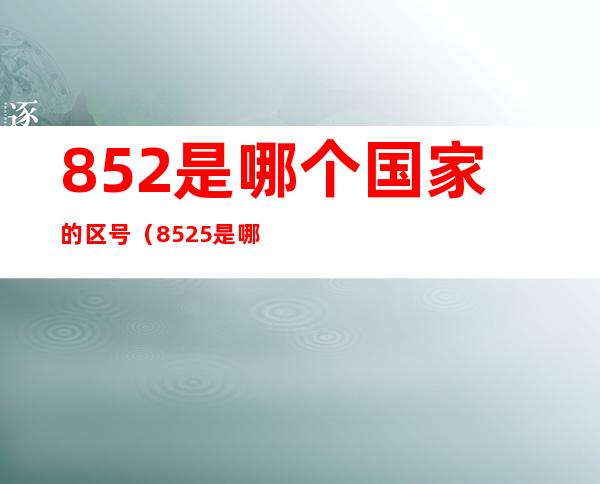 逐

852是哪个国家

的区号（8525是哪